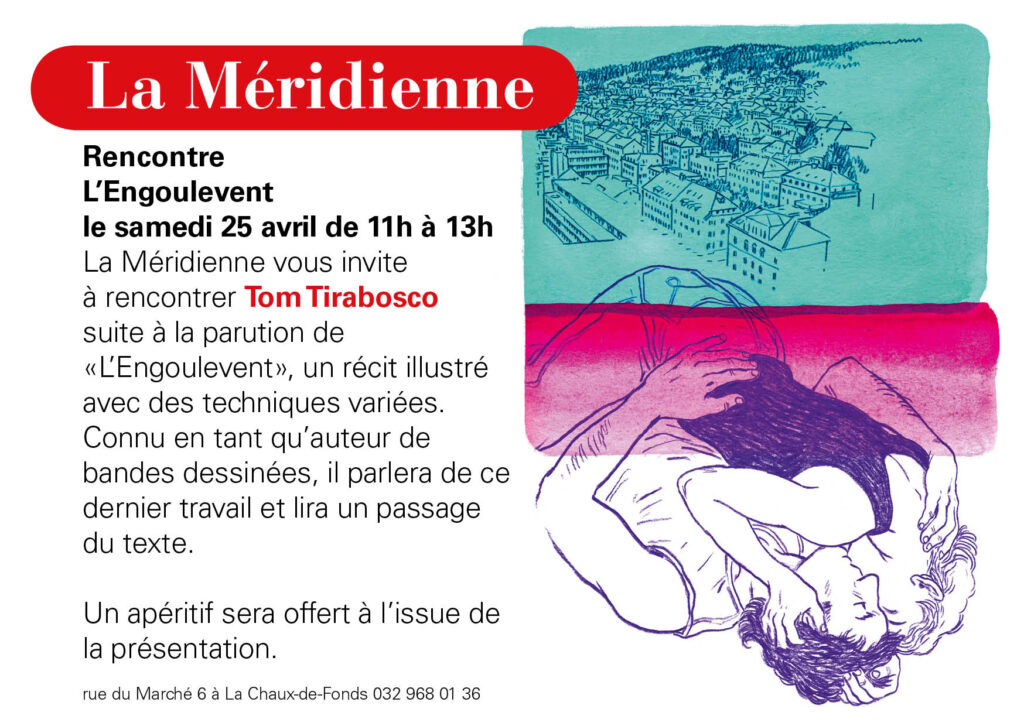 La Méridienne

Rencontre
L'Engoulevent
le samedi 25 avril de 11h à 13h

La Méridienne vous invite à rencontrer Tom Tirabosco suite à la parution de «L'Engoulevent», un récit illustré avec des techniques variées. Connu en tant qu'auteur de bandes dessinées, il parlera de ce dernier travail et lira un passage du texte.

Un apéritif sera offert à l'issue de la présentation.

rue du Marché 6 à La Chaux-de-Fonds 032 968 01 36